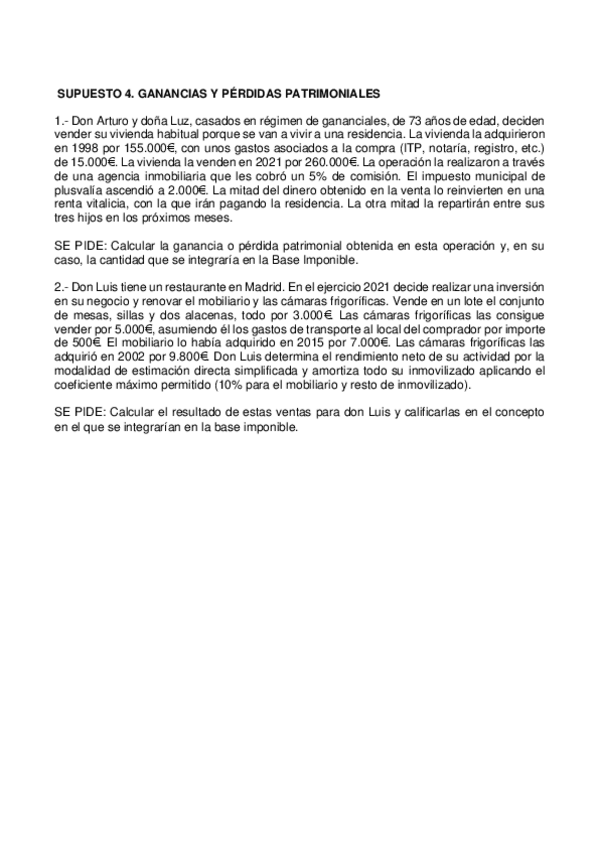 SUPUESTO 4. GANANCIAS Y PÉRDIDAS PATRIMONIALES

1.- Don Arturo y doña Luz, casados en régimen de gananciales, de 73 años de edad, deciden vender su vivienda habitual porque se van a vivir a una residencia. La vivienda la adquirieron en 1998 por 155.000€, con unos gastos asociados a la compra (ITP, notaría, registro, etc.) de 15.000€. La vivienda la venden en 2021 por 260.000€. La operación la realizaron a través de una agencia inmobiliaria que les cobró un 5% de comisión. El impuesto municipal de plusvalía ascendió a 2.000€. La mitad del dinero obtenido en la venta lo reinvierten en una renta vitalicia, con la que irán pagando la residencia. La otra mitad la repartirán entre sus tres hijos en los próximos meses.

SE PIDE: Calcular la ganancia o pérdida patrimonial obtenida en esta operación y, en su caso, la cantidad que se integraría en la Base Imponible.

2.- Don Luis tiene un restaurante en Madrid. En el ejercicio 2021 decide realizar una inversión en su negocio y renovar el mobiliario y las cámaras frigoríficas. Vende en un lote el conjunto de mesas, sillas y dos alacenas, todo por 3.000€. Las cámaras frigoríficas las consigue vender por 5.000€, asumiendo él los gastos de transporte al local del comprador por importe de 500€. El mobiliario lo había adquirido en 2015 por 7.000€. Las cámaras frigoríficas las adquirió en 2002 por 9.800€. Don Luis determina el rendimiento neto de su actividad por la modalidad de estimación directa simplificada y amortiza todo su inmovilizado aplicando el coeficiente máximo permitido (10% para el mobiliario y resto de inmovilizado).

SE PIDE: Calcular el resultado de estas ventas para don Luis y calificarlas en el concepto en el que se integrarían en la base imponible.